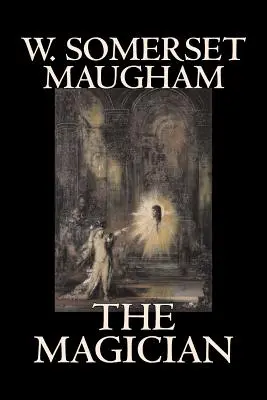 W. SOMERSET
MAUGHAM

THE
MAGICIAN